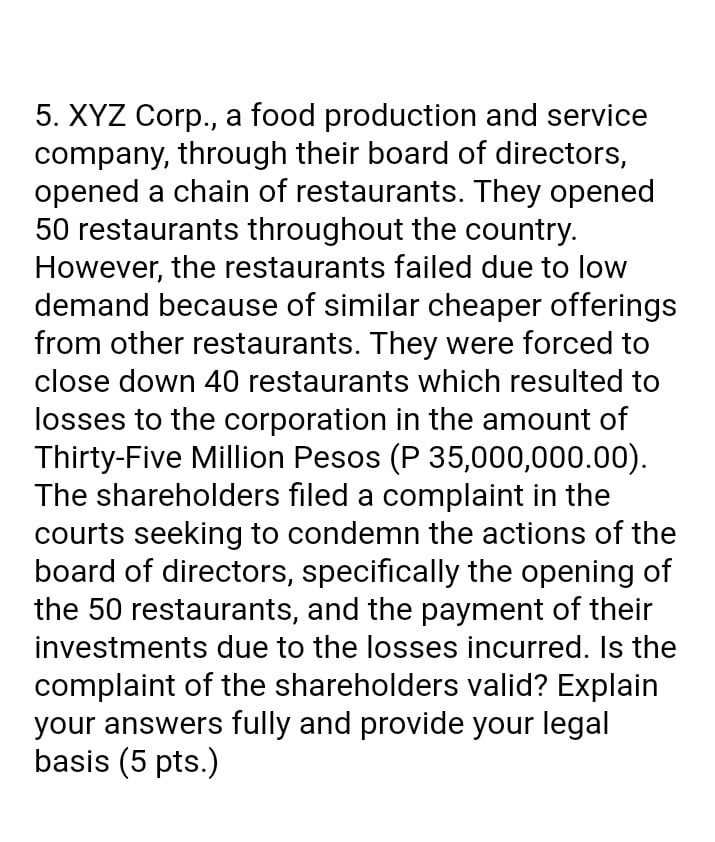 5. XYZ Corp., a food production and service company, through their board of directors, opened a chain of restaurants. They opened 50 restaurants throughout the country. However, the restaurants failed due to low demand because of similar cheaper offerings from other restaurants. They were forced to close down 40 restaurants which resulted to losses to the corporation in the amount of Thirty-Five Million Pesos (P 35,000,000.00). The shareholders filed a complaint in the courts seeking to condemn the actions of the board of directors, specifically the opening of the 50 restaurants, and the payment of their investments due to the losses incurred. Is the complaint of the shareholders valid? Explain your answers fully and provide your legal basis (5 pts.)